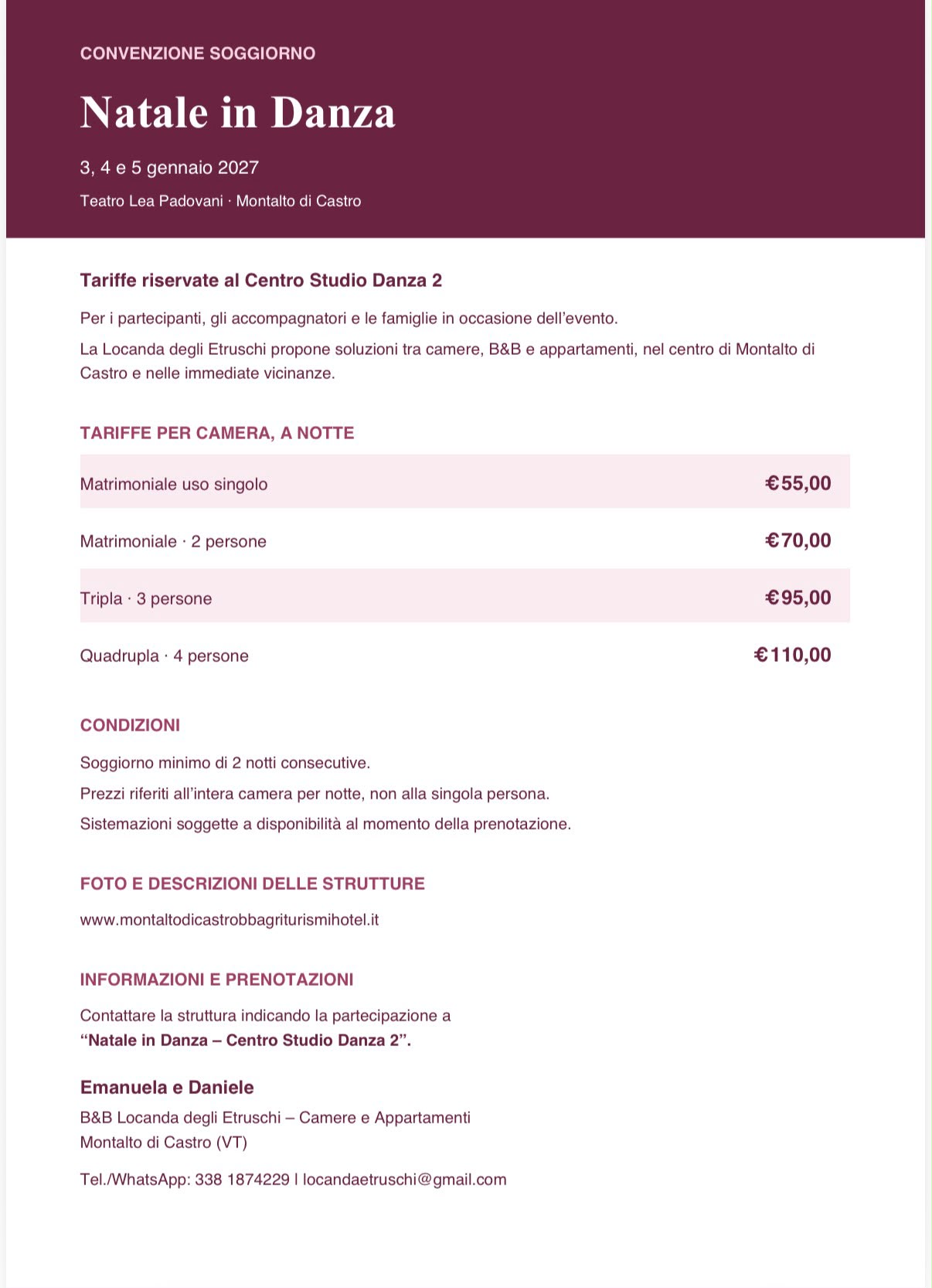 CONVENZIONE SOGGIORNO

Natale in Danza

3, 4 e 5 gennaio 2027

Teatro Lea Padovani · Montalto di Castro

Tariffe riservate al Centro Studio Danza 2

Per i partecipanti, gli accompagnatori e le famiglie in occasione dell'evento.

La Locanda degli Etruschi propone soluzioni tra camere, B&B e appartamenti, nel centro di Montalto di Castro e nelle immediate vicinanze.

TARIFFE PER CAMERA, A NOTTE

Matrimoniale uso singolo €55,00

Matrimoniale · 2 persone €70,00

Tripla · 3 persone €95,00

Quadrupla · 4 persone €110,00

CONDIZIONI

Soggiorno minimo di 2 notti consecutive.

Prezzi riferiti all'intera camera per notte, non alla singola persona.

Sistemazioni soggette a disponibilità al momento della prenotazione.

FOTO E DESCRIZIONI DELLE STRUTTURE

www.montaltodicastrobbagriturismihotel.it

INFORMAZIONI E PRENOTAZIONI

Contattare la struttura indicando la partecipazione a "Natale in Danza – Centro Studio Danza 2".

Emanuela e Daniele

B&B Locanda degli Etruschi – Camere e Appartamenti
Montalto di Castro (VT)

Tel./WhatsApp: 338 1874229 | locandaetruschi@gmail.com